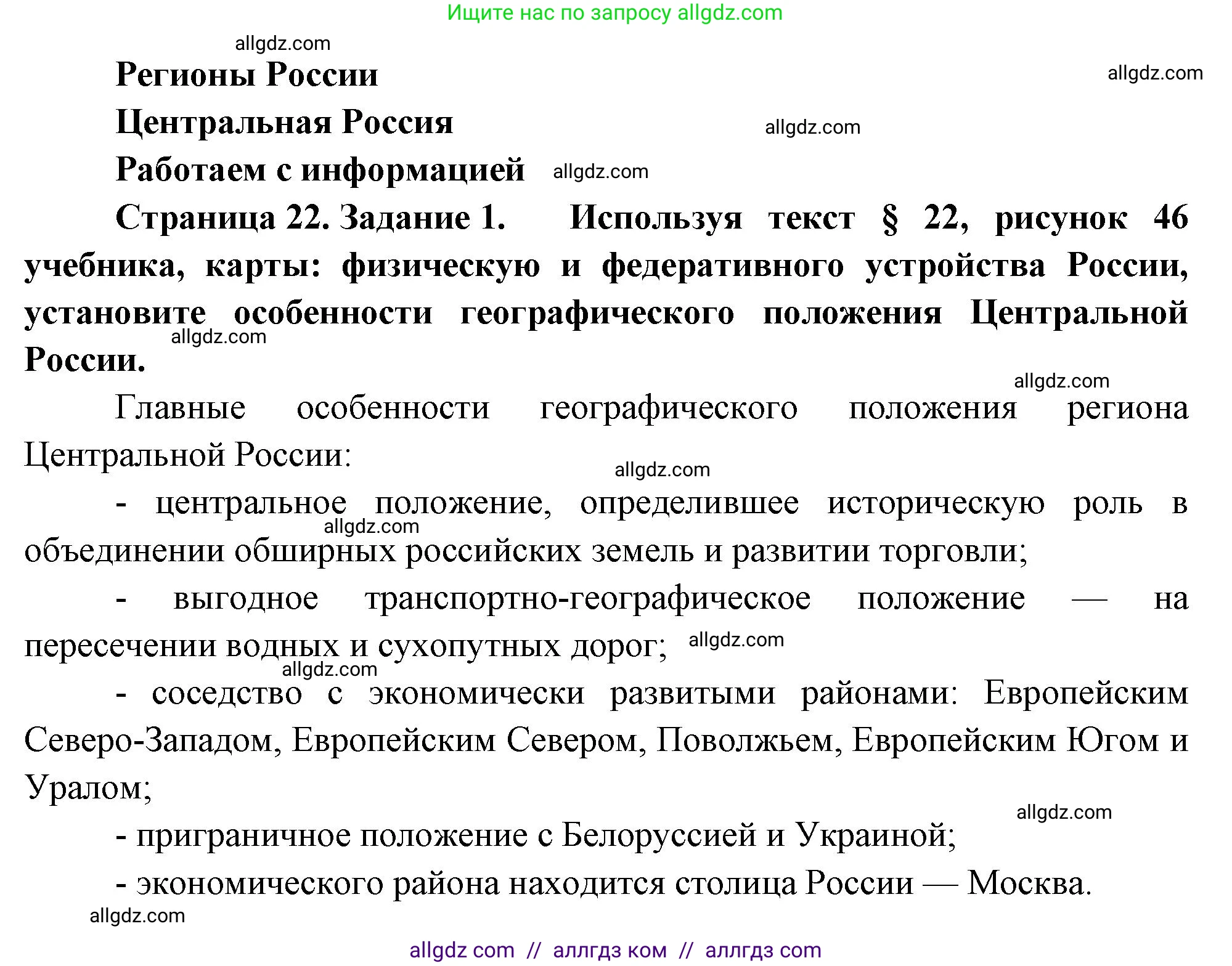 Ищите нас по запросу allgdz.com

allgdz.com

Регионы России

allgdz.com

Центральная Россия

allgdz.com

Работаем с информацией

allgdz.com

Страница 22. Задание 1. Используя текст § 22, рисунок 46 учебника, карты: физическую и федеративного устройства России, установите особенности географического положения Центральной России.

allgdz.com

allgdz.com

Главные особенности географического положения региона Центральной России:

allgdz.com

- центральное положение, определившее историческую роль в объединении обширных российских земель и развитии торговли;

allgdz.com

- выгодное транспортно-географическое положение — на пересечении водных и сухопутных дорог;

allgdz.com

allgdz.com

- соседство с экономически развитыми районами: Европейским Северо-Западом, Европейским Севером, Поволжьем, Европейским Югом и Уралом;

allgdz.com

- приграничное положение с Белоруссией и Украиной;

- экономического района находится столица России — Москва.

allgdz.com

allgdz com // аллгдз ком // аллгдз com